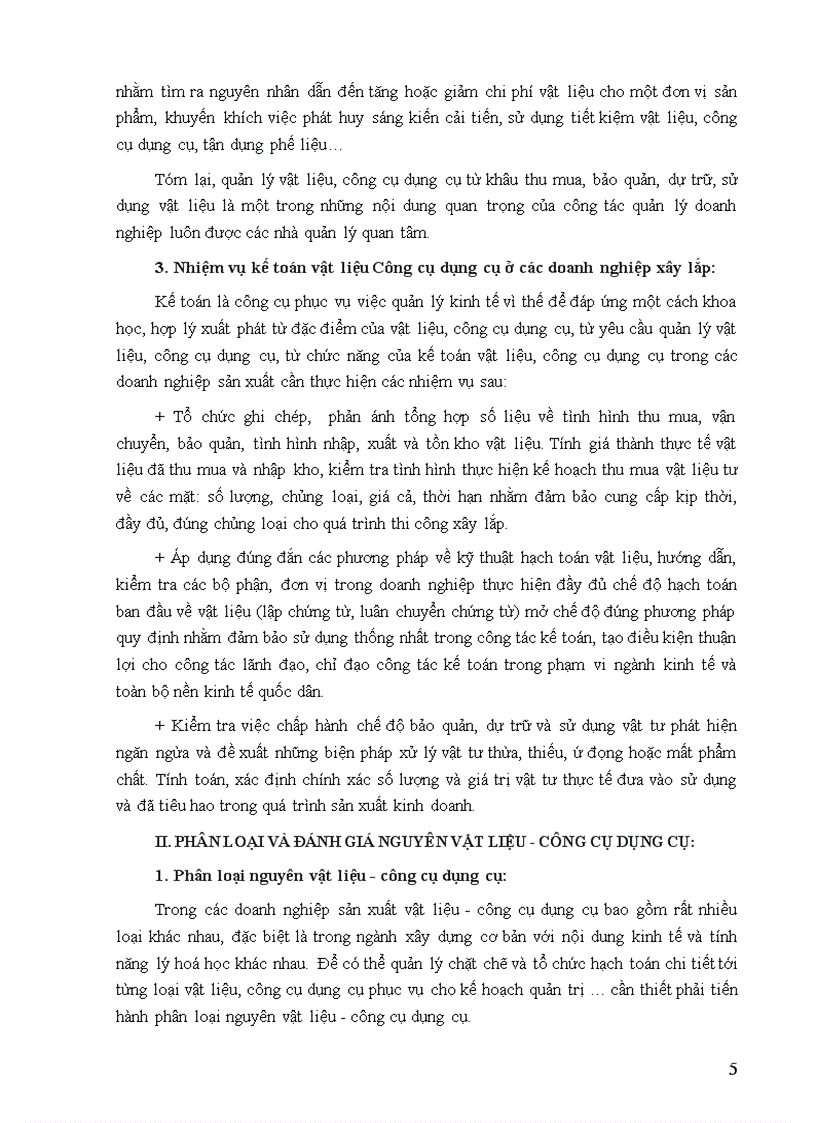 nhằm tìm ra nguyên nhân dẫn đến tăng hoặc giảm chi phí vật liệu cho một đơn vị sản phẩm, khuyến khích việc phát huy sáng kiến cải tiến, sử dụng tiết kiệm vật liệu, công cụ dụng cụ, tận dụng phế liệu…

Tóm lại, quản lý vật liệu, công cụ dụng cụ từ khâu thu mua, bảo quản, dự trữ, sử dụng vật liệu là một trong những nội dung quan trọng của công tác quản lý doanh nghiệp luôn được các nhà quản lý quan tâm.

3. Nhiệm vụ kế toán vật liệu Công cụ dụng cụ ở các doanh nghiệp xây lắp:

Kế toán là công cụ phục vụ việc quản lý kinh tế vì thế để đáp ứng một cách khoa học, hợp lý xuất phát từ đặc điểm của vật liệu, công cụ dụng cụ, từ yêu cầu quản lý vật liệu, công cụ dụng cụ, từ chức năng của kế toán vật liệu, công cụ dụng cụ trong các doanh nghiệp sản xuất cần thực hiện các nhiệm vụ sau:

+ Tổ chức ghi chép, phản ánh tổng hợp số liệu về tình hình thu mua, vận chuyển, bảo quản, tình hình nhập, xuất và tồn kho vật liệu. Tính giá thành thực tế vật liệu đã thu mua và nhập kho, kiểm tra tình hình thực hiện kế hoạch thu mua vật liệu tư về các mặt: số lượng, chủng loại, giá cả, thời hạn nhằm đảm bảo cung cấp kịp thời, đầy đủ, đúng chủng loại cho quá trình thi công xây lắp.

+ Áp dụng đúng đắn các phương pháp về kỹ thuật hạch toán vật liệu, hướng dẫn, kiểm tra các bộ phận, đơn vị trong doanh nghiệp thực hiện đầy đủ chế độ hạch toán ban đầu về vật liệu (lập chứng từ, luân chuyển chứng từ) mở chế độ đúng phương pháp quy định nhằm đảm bảo sử dụng thống nhất trong công tác kế toán, tạo điều kiện thuận lợi cho công tác lãnh đạo, chỉ đạo công tác kế toán trong phạm vi ngành kinh tế và toàn bộ nền kinh tế quốc dân.

+ Kiểm tra việc chấp hành chế độ bảo quản, dự trữ và sử dụng vật tư phát hiện ngăn ngừa và đề xuất những biện pháp xử lý vật tư thừa, thiếu, ứ đọng hoặc mất phẩm chất. Tính toán, xác định chính xác số lượng và giá trị vật tư thực tế đưa vào sử dụng và đã tiêu hao trong quá trình sản xuất kinh doanh.

II. PHÂN LOẠI VÀ ĐÁNH GIÁ NGUYÊN VẬT LIỆU - CÔNG CỤ DỤNG CỤ:

1. Phân loại nguyên vật liệu - công cụ dụng cụ:

Trong các doanh nghiệp sản xuất vật liệu - công cụ dụng cụ bao gồm rất nhiều loại khác nhau, đặc biệt là trong ngành xây dựng cơ bản với nội dung kinh tế và tính năng lý hoá học khác nhau. Để có thể quản lý chặt chẽ và tổ chức hạch toán chi tiết tới từng loại vật liệu, công cụ dụng cụ phục vụ cho kế hoạch quản trị … cần thiết phải tiến hành phân loại nguyên vật liệu - công cụ dụng cụ.

5